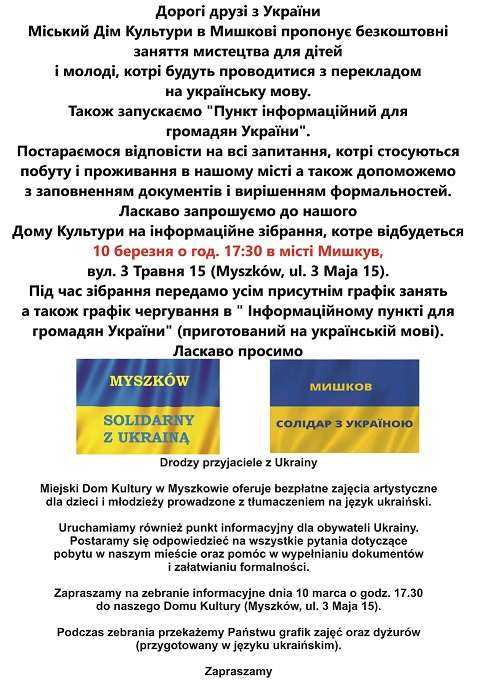 Дорогі друзі з України
Міський Дім Культури в Мишкові пропонує безкоштовні заняття мистецтва для дітей і молоді, котрі будуть проводитися з перекладом на українську мову.
Також запускаємо "Пункт інформаційний для громадян України".
Постараємося відповісти на всі запитання, котрі стосуються побуту і проживання в нашому місті а також допоможемо з заповненням документів і вирішенням формальностей.
Ласкаво запрошуємо до нашого Дому Культури на інформаційне зібрання, котре відбудеться 10 березня о год. 17:30 в місті Мишкув, вул. 3 Травня 15 (Myszków, ul. 3 Maja 15).
Під час зібрання передамо усім присутнім графік занять а також графік чергування в " Інформаційному пункті для громадян України" (приготований на українській мові).
Ласкаво просимо

MYSZKÓW
SOLIDARNY Z UKRAINĄ

МИШКОВ
СОЛІДАР З УКРАЇНОЮ

Drodzy przyjaciele z Ukrainy

Miejski Dom Kultury w Myszkowie oferuje bezpłatne zajęcia artystyczne dla dzieci i młodzieży prowadzone z tłumaczeniem na język ukraiński.

Uruchamiamy również punkt informacyjny dla obywateli Ukrainy. Postaramy się odpowiedzieć na wszystkie pytania dotyczące pobytu w naszym mieście oraz pomóc w wypełnianiu dokumentów i załatwianiu formalności.

Zapraszamy na zebranie informacyjne dnia 10 marca o godz. 17.30 do naszego Domu Kultury (Myszków, ul. 3 Maja 15).

Podczas zebrania przekażemy Państwu grafik zajęć oraz dyżurów (przygotowany w języku ukraińskim).

Zapraszamy